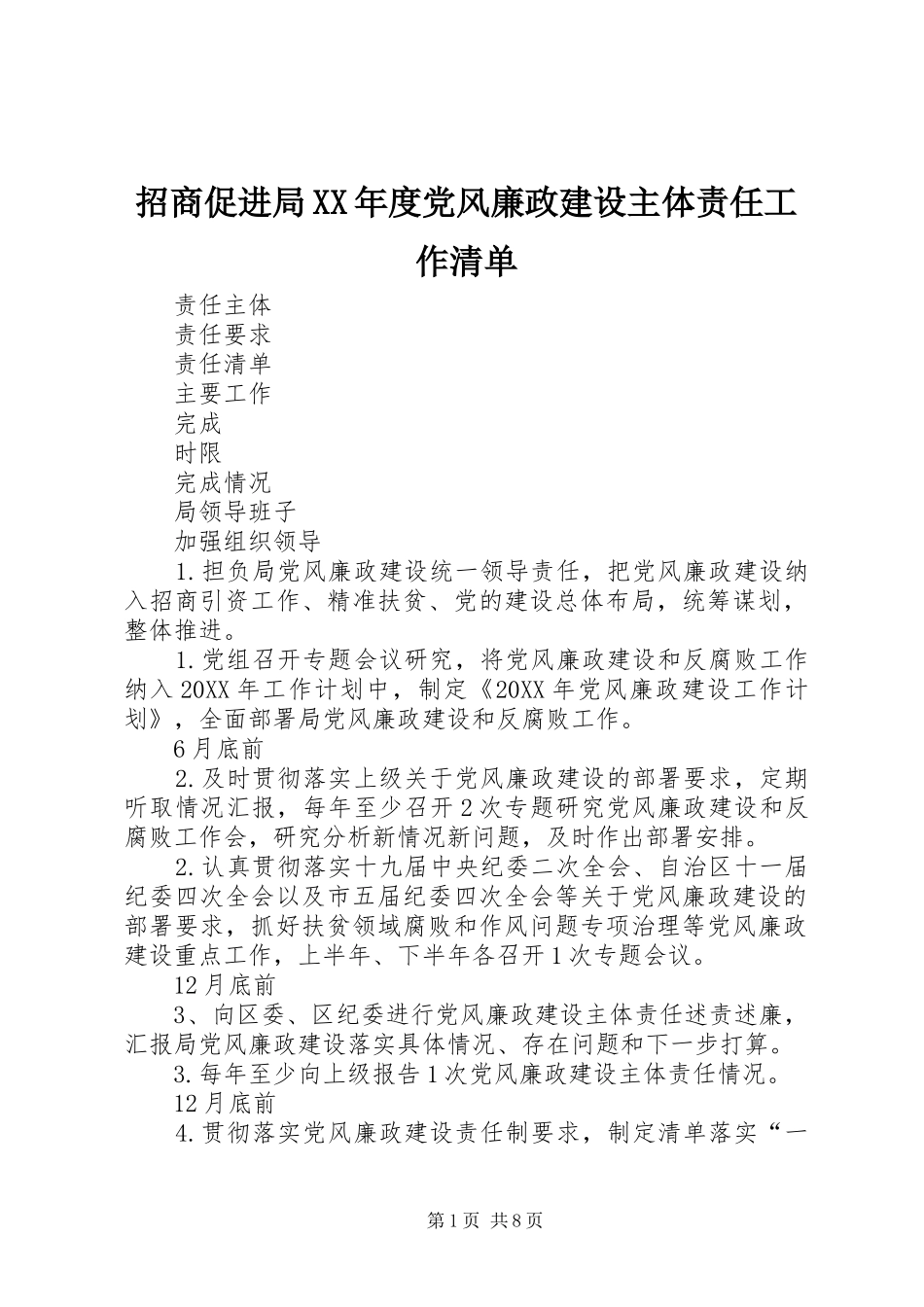 招商促进局XX年度党风廉政建设主体责任工作清单

责任主体

责任要求

责任清单

主要工作

完成

时限

完成情况

局领导班子

加强组织领导

1.担负局党风廉政建设统一领导责任，把党风廉政建设纳入招商引资工作、精准扶贫、党的建设总体布局，统筹谋划，整体推进。

1.党组召开专题会议研究，将党风廉政建设和反腐败工作纳入20XX年工作计划中，制定《20XX年党风廉政建设工作计划》，全面部署局党风廉政建设和反腐败工作。

6月底前

2.及时贯彻落实上级关于党风廉政建设的部署要求，定期听取情况汇报，每年至少召开2次专题研究党风廉政建设和反腐败工作会，研究分析新情况新问题，及时作出部署安排。

2.认真贯彻落实十九届中央纪委二次全会、自治区十一届纪委四次全会以及市五届纪委四次全会等关于党风廉政建设的部署要求，抓好扶贫领域腐败和作风问题专项治理等党风廉政建设重点工作，上半年、下半年各召开1次专题会议。

12月底前

3、向区委、区纪委进行党风廉政建设主体责任述责述廉，汇报局党风廉政建设落实具体情况、存在问题和下一步打算。

3.每年至少向上级报告1次党风廉政建设主体责任情况。

12月底前

4.贯彻落实党风廉政建设责任制要求，制定清单落实“一

第1页 共8页